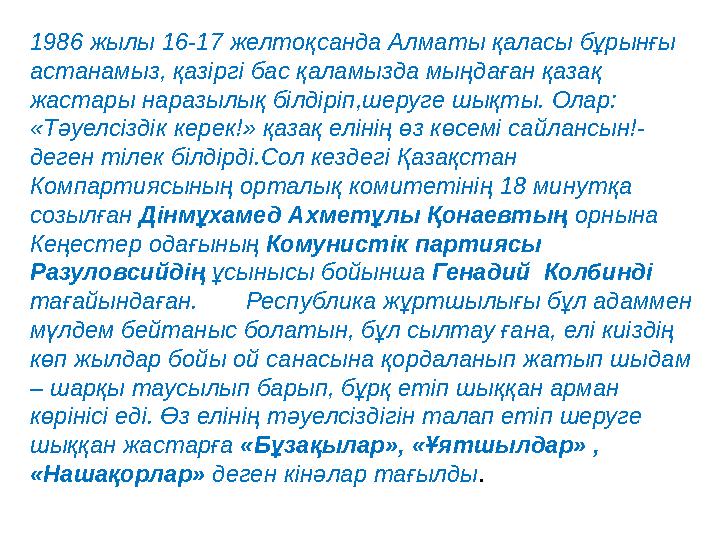 1986 жылы 16-17 желтоқсанда Алматы қаласы бұрынғы астанамыз, қазіргі бас қаламызда мыңдаған қазақ жастары наразылық білдіріп,шеруге шықты. Олар: «Тәуелсіздік керек!» қазақ елінің өз көсемі сайлансын!- деген тілек білдірді.Сол кездегі Қазақстан Компартиясының орталық комитетінің 18 минутқа созылған Дінмұхамед Ахметұлы Қонаевтың орнына Кеңестер одағының Комунистік партиясы Разуловсийдің ұсынысы бойынша Генадий Колбинді тағайындаған. Республика жұртшылығы бұл адаммен мүлдем бейтаныс болатын, бұл сылтау ғана, елі киіздің көп жылдар бойы ой санасына қордаланып жатып шыдам – шарқы таусылып барып, бұрқ етіп шыққан арман көрінісі еді. Өз елінің тәуелсіздігін талап етіп шеруге шыққан жастарға «Бұзақылар», «Ұятшылдар» , «Нашақорлар» деген кінәлар тағылды.